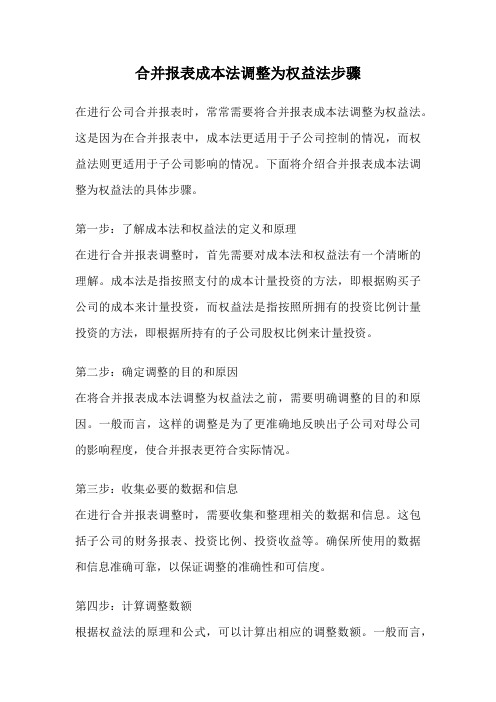 合并报表成本法调整为权益法步骤

在进行公司合并报表时，常常需要将合并报表成本法调整为权益法。这是因为在合并报表中，成本法更适用于子公司控制的情况，而权益法则更适用于子公司影响的情况。下面将介绍合并报表成本法调整为权益法的具体步骤。

第一步：了解成本法和权益法的定义和原理
在进行合并报表调整时，首先需要对成本法和权益法有一个清晰的理解。成本法是指按照支付的成本计量投资的方法，即根据购买子公司的成本来计量投资，而权益法是指按照所拥有的投资比例计量投资的方法，即根据所持有的子公司股权比例来计量投资。

第二步：确定调整的目的和原因
在将合并报表成本法调整为权益法之前，需要明确调整的目的和原因。一般而言，这样的调整是为了更准确地反映出子公司对母公司的影响程度，使合并报表更符合实际情况。

第三步：收集必要的数据和信息
在进行合并报表调整时，需要收集和整理相关的数据和信息。这包括子公司的财务报表、投资比例、投资收益等。确保所使用的数据和信息准确可靠，以保证调整的准确性和可信度。

第四步：计算调整数额
根据权益法的原理和公式，可以计算出相应的调整数额。一般而言，